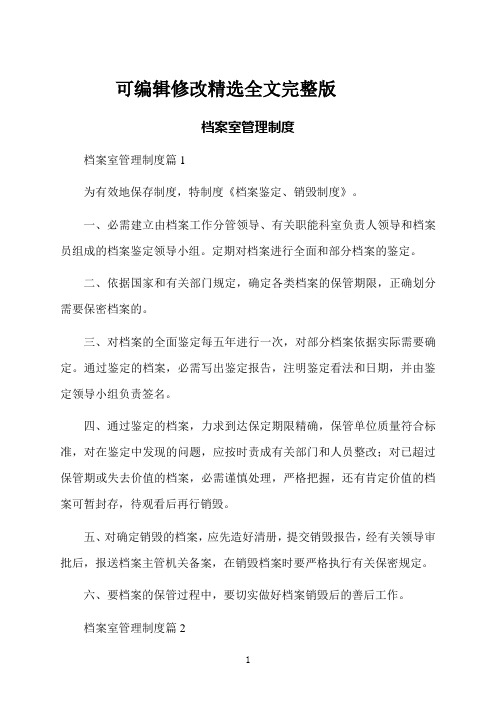 可编辑修改精选全文完整版

档案室管理制度

档案室管理制度篇 1

为有效地保存制度，特制度《档案鉴定、销毁制度》。

一、必需建立由档案工作分管领导、有关职能科室负责人领导和档案员组成的档案鉴定领导小组。定期对档案进行全面和部分档案的鉴定。

二、依据国家和有关部门规定，确定各类档案的保管期限，正确划分需要保密档案的。

三、对档案的全面鉴定每五年进行一次，对部分档案依据实际需要确定。通过鉴定的档案，必需写出鉴定报告，注明鉴定看法和日期，并由鉴定领导小组负责签名。

四、通过鉴定的档案，力求到达保定期限精确，保管单位质量符合标准，对在鉴定中发现的问题，应按时责成有关部门和人员整改；对已超过保管期或失去价值的档案，必需谨慎处理，严格把握，还有肯定价值的档案可暂封存，待观看后再行销毁。

五、对确定销毁的档案，应先造好清册，提交销毁报告，经有关领导审批后，报送档案主管机关备案，在销毁档案时要严格执行有关保密规定。

六、要档案的保管过程中，要切实做好档案销毁后的善后工作。

档案室管理制度篇 2

1